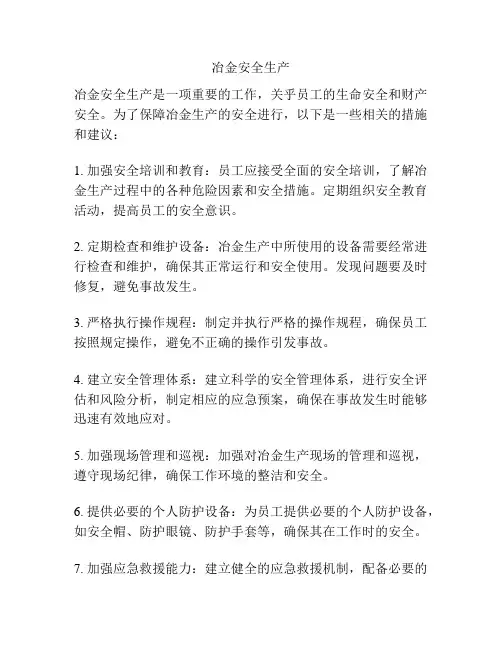 冶金安全生产

冶金安全生产是一项重要的工作，关乎员工的生命安全和财产安全。为了保障冶金生产的安全进行，以下是一些相关的措施和建议：

1. 加强安全培训和教育：员工应接受全面的安全培训，了解冶金生产过程中的各种危险因素和安全措施。定期组织安全教育活动，提高员工的安全意识。

2. 定期检查和维护设备：冶金生产中所使用的设备需要经常进行检查和维护，确保其正常运行和安全使用。发现问题要及时修复，避免事故发生。

3. 严格执行操作规程：制定并执行严格的操作规程，确保员工按照规定操作，避免不正确的操作引发事故。

4. 建立安全管理体系：建立科学的安全管理体系，进行安全评估和风险分析，制定相应的应急预案，确保在事故发生时能够迅速有效地应对。

5. 加强现场管理和巡视：加强对冶金生产现场的管理和巡视，遵守现场纪律，确保工作环境的整洁和安全。

6. 提供必要的个人防护设备：为员工提供必要的个人防护设备，如安全帽、防护眼镜、防护手套等，确保其在工作时的安全。

7. 加强应急救援能力：建立健全的应急救援机制，配备必要的